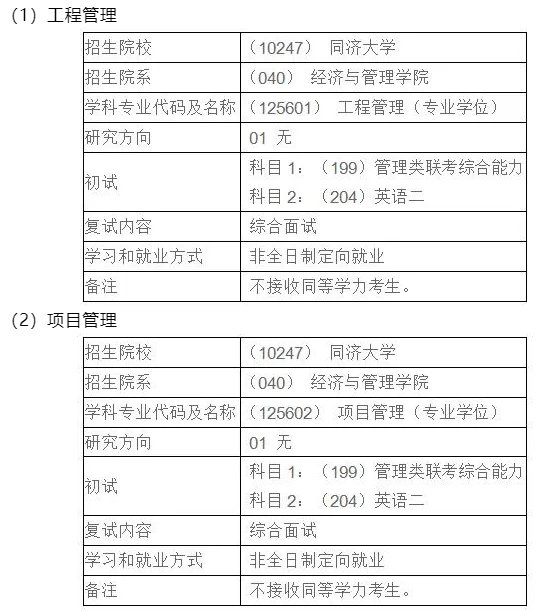 （1）工程管理

| 招生院校 | （10247） 同济大学 |
|---|---|
| 招生院系 | （040） 经济与管理学院 |
| 学科专业代码及名称 | （125601） 工程管理（专业学位） |
| 研究方向 | 01 无 |
| 初试 | 科目 1：（199）管理类联考综合能力 科目 2：（204）英语二 |
| 复试内容 | 综合面试 |
| 学习和就业方式 | 非全日制定向就业 |
| 备注 | 不接收同等学力考生。 |

（2）项目管理

| 招生院校 | （10247） 同济大学 |
|---|---|
| 招生院系 | （040） 经济与管理学院 |
| 学科专业代码及名称 | （125602） 项目管理（专业学位） |
| 研究方向 | 01 无 |
| 初试 | 科目 1：（199）管理类联考综合能力 科目 2：（204）英语二 |
| 复试内容 | 综合面试 |
| 学习和就业方式 | 非全日制定向就业 |
| 备注 | 不接收同等学力考生。 |